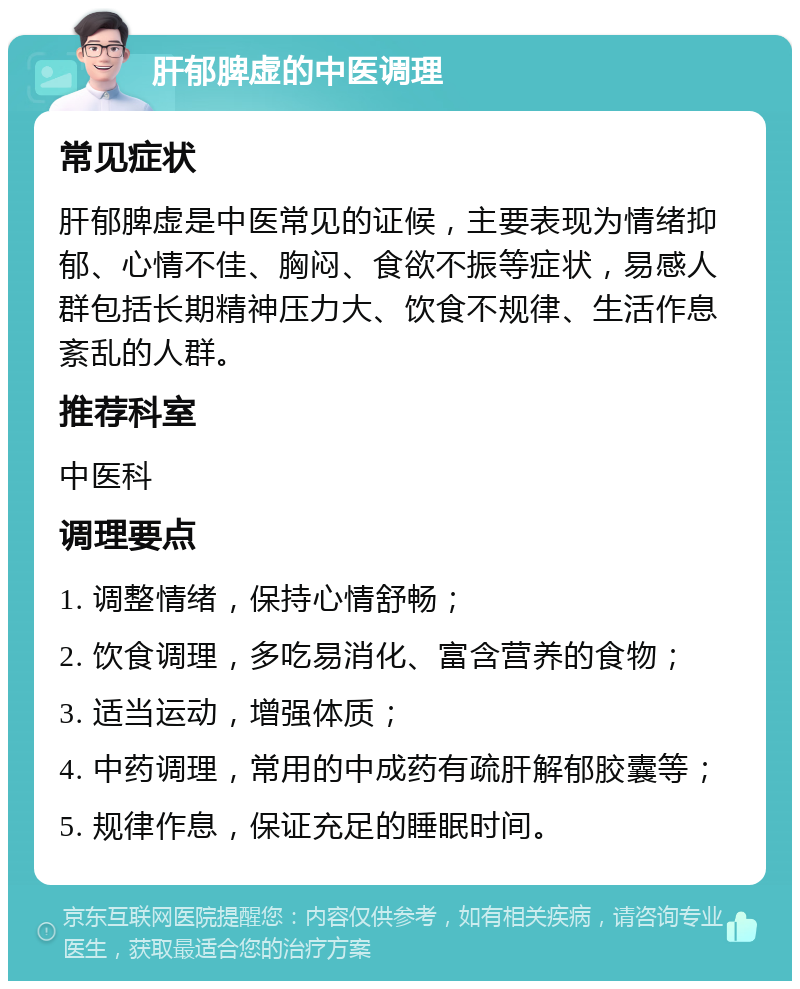 肝郁脾虚的中医调理

常见症状

肝郁脾虚是中医常见的证候，主要表现为情绪抑郁、心情不佳、胸闷、食欲不振等症状，易感人群包括长期精神压力大、饮食不规律、生活作息紊乱的人群。

推荐科室

中医科

调理要点

1. 调整情绪，保持心情舒畅；

2. 饮食调理，多吃易消化、富含营养的食物；

3. 适当运动，增强体质；

4. 中药调理，常用的中成药有疏肝解郁胶囊等；

5. 规律作息，保证充足的睡眠时间。

京东互联网医院提醒您：内容仅供参考，如有相关疾病，请咨询专业医生，获取最适合您的治疗方案